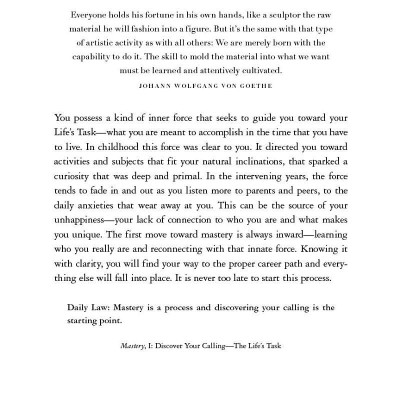 Everyone holds his fortune in his own hands, like a sculptor the raw material he will fashion into a figure. But it's the same with that type of artistic activity as with all others: We are merely born with the capability to do it. The skill to mold the material into what we want must be learned and attentively cultivated.

JOHANN WOLFGANG VON GOETHE

You possess a kind of inner force that seeks to guide you toward your Life's Task—what you are meant to accomplish in the time that you have to live. In childhood this force was clear to you. It directed you toward activities and subjects that fit your natural inclinations, that sparked a curiosity that was deep and primal. In the intervening years, the force tends to fade in and out as you listen more to parents and peers, to the daily anxieties that wear away at you. This can be the source of your unhappiness—your lack of connection to who you are and what makes you unique. The first move toward mastery is always inward—learning who you really are and reconnecting with that innate force. Knowing it with clarity, you will find your way to the proper career path and everything else will fall into place. It is never too late to start this process.

Daily Law: Mastery is a process and discovering your calling is the starting point.

Mastery, I: Discover Your Calling—The Life's Task